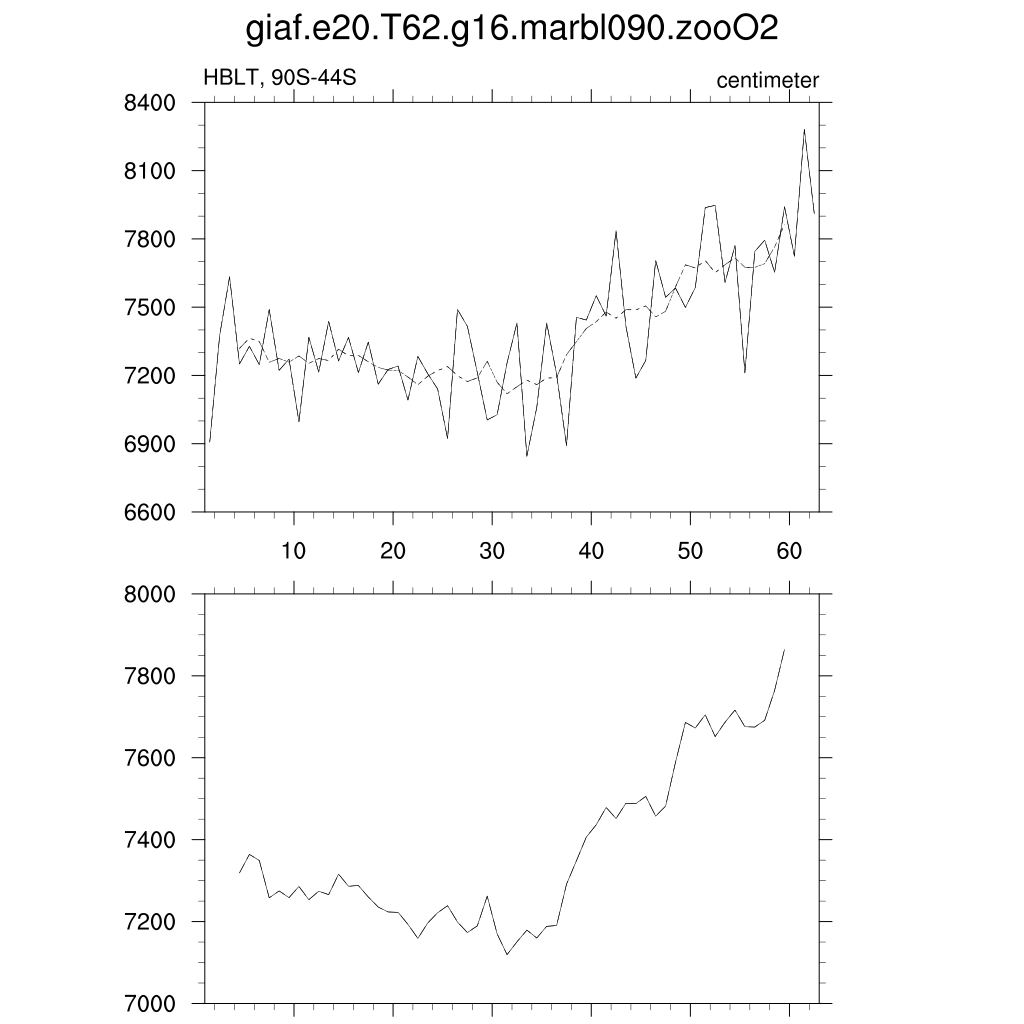 giaf.e20.T62.g16.marbl090.zooO2

HBLT, 90S-44S

centimeter

8400
8100
7800
7500
7200
6900
6600

10 20 30 40 50 60

8000
7800
7600
7400
7200
7000